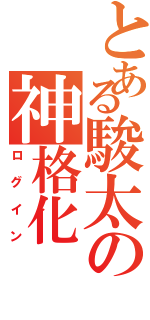 とある駿太の
神格化
ログイン